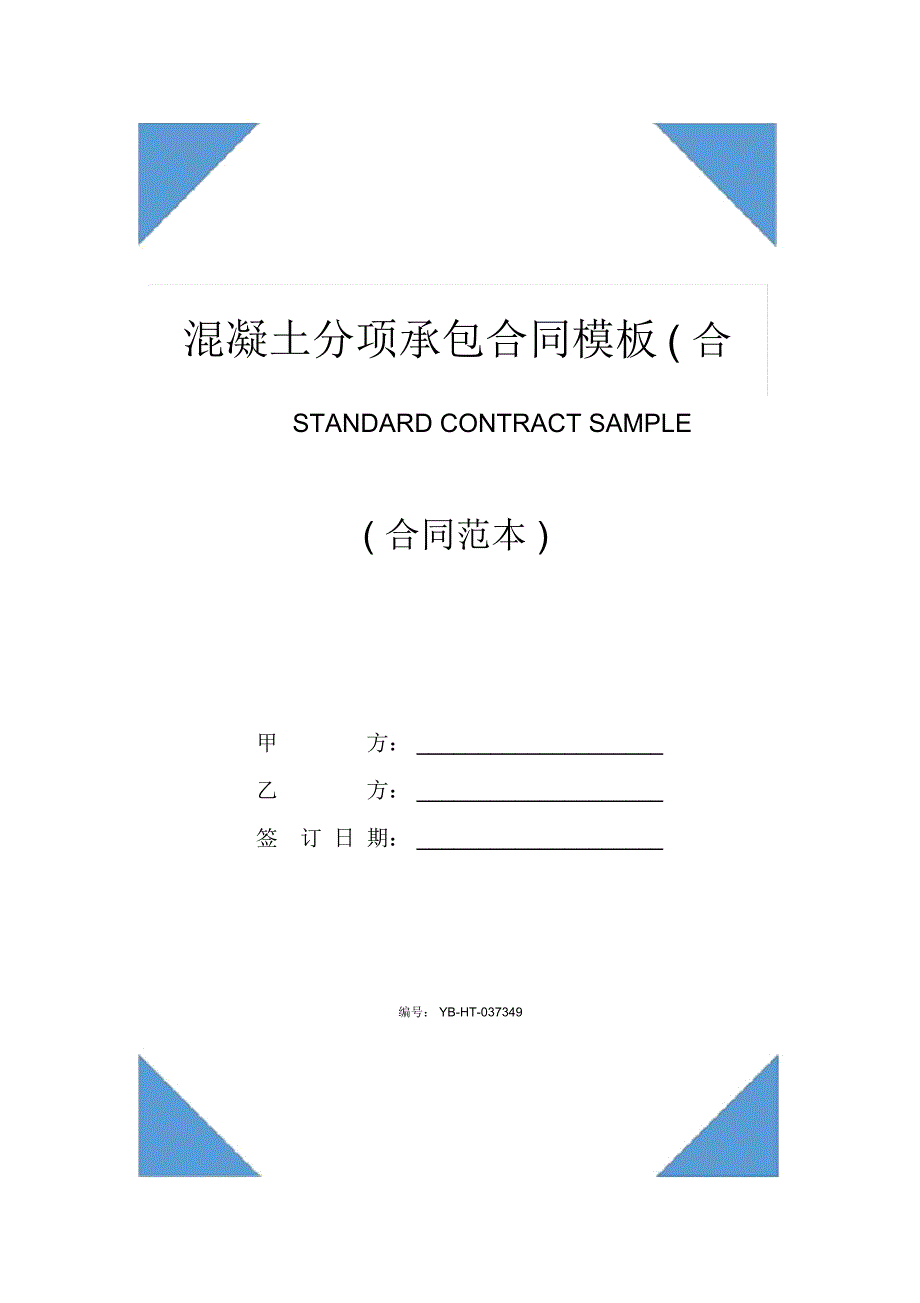 混凝土分项承包合同模板(合

STANDARD CONTRACT SAMPLE

(合同范本)

甲　　方：______________________

乙　　方：______________________

签 订 日 期：______________________

编号：YB-HT-037349